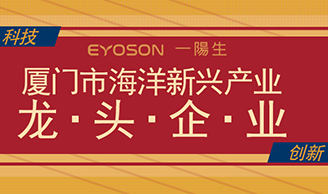 科技

EYOSON 一陽生

厦门市海洋新兴产业

龙·头·企·业

创新